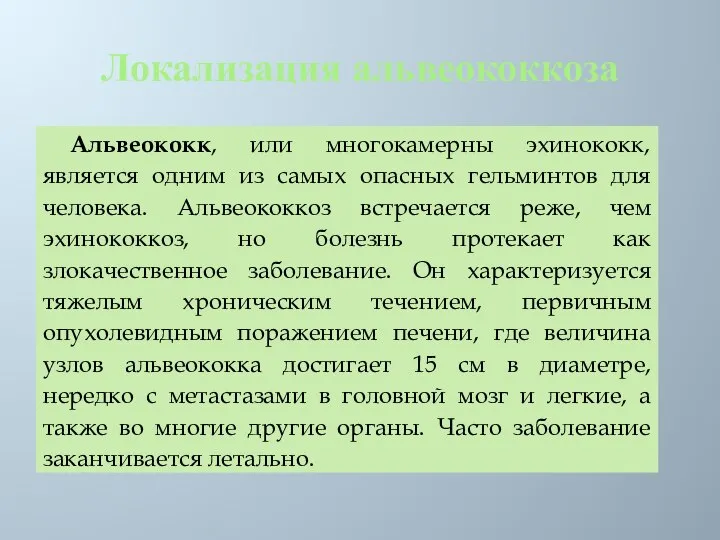 Локализация альвеококкоза

Альвеококк, или многокамерны эхинококк, является одним из самых опасных гельминтов для человека. Альвеококкоз встречается реже, чем эхинококкоз, но болезнь протекает как злокачественное заболевание. Он характеризуется тяжелым хроническим течением, первичным опухолевидным поражением печени, где величина узлов альвеококка достигает 15 см в диаметре, нередко с метастазами в головной мозг и легкие, а также во многие другие органы. Часто заболевание заканчивается летально.